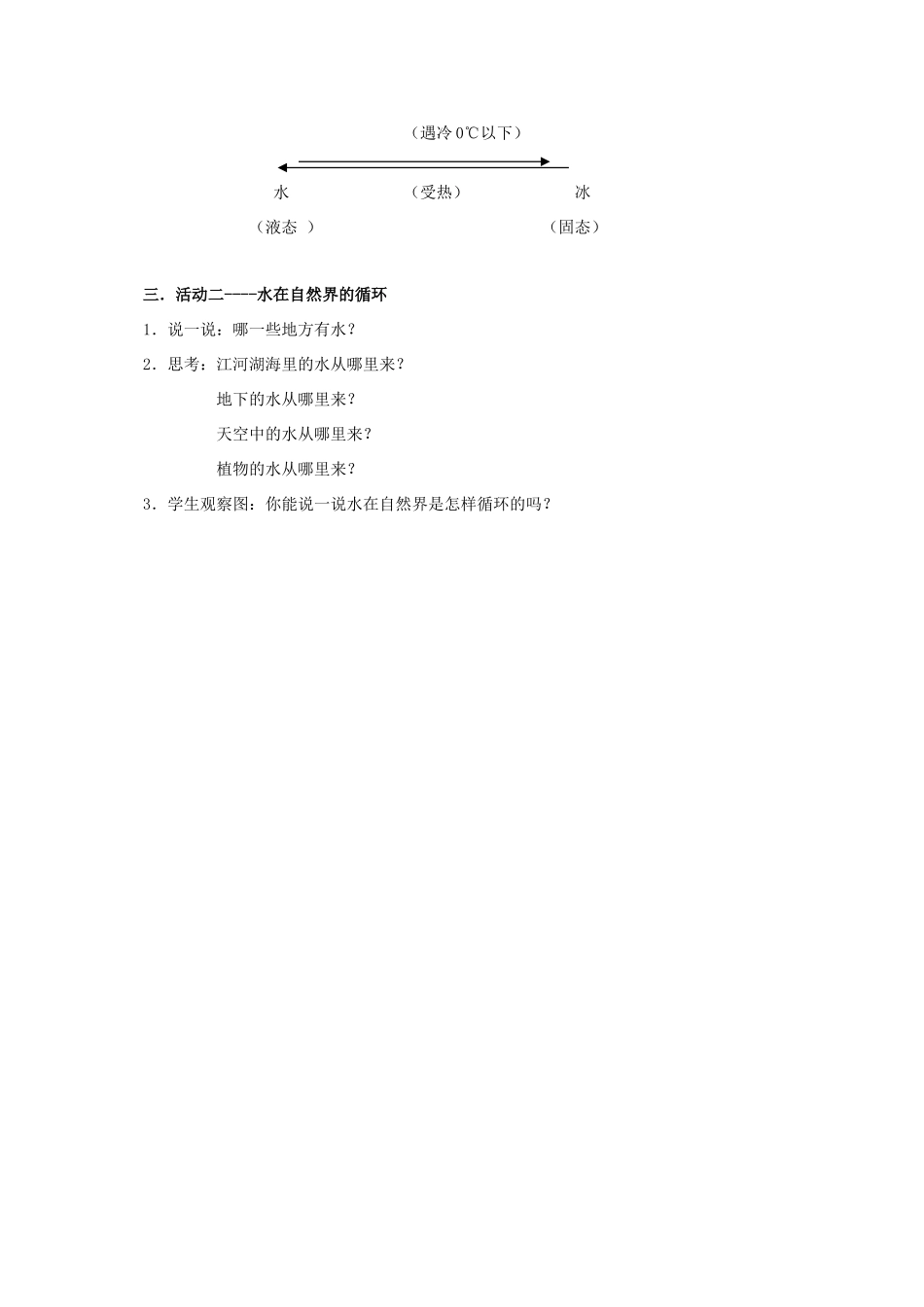 （遇冷 0℃以下）

水　　　　（受热）　　　　冰

（液态 ）　　　　　　　　（固态）

三．活动二----水在自然界的循环

1．说一说：哪一些地方有水？

2．思考：江河湖海里的水从哪里来？

地下的水从哪里来？

天空中的水从哪里来？

植物的水从哪里来？

3．学生观察图：你能说一说水在自然界是怎样循环的吗？